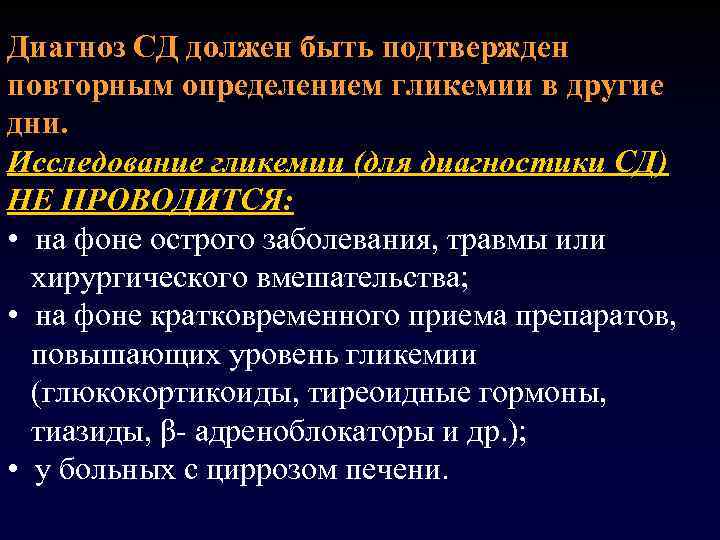 Диагноз СД должен быть подтвержден повторным определением гликемии в другие дни.

Исследование гликемии (для диагностики СД) НЕ ПРОВОДИТСЯ:

• на фоне острого заболевания, травмы или хирургического вмешательства;
• на фоне кратковременного приема препаратов, повышающих уровень гликемии (глюкокортикоиды, тиреоидные гормоны, тиазиды, β- адреноблокаторы и др.);
• у больных с циррозом печени.